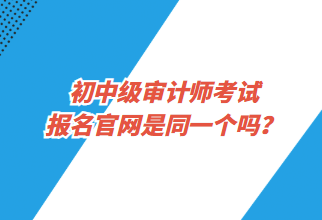 初中级审计师考试
报名官网是同一个吗？